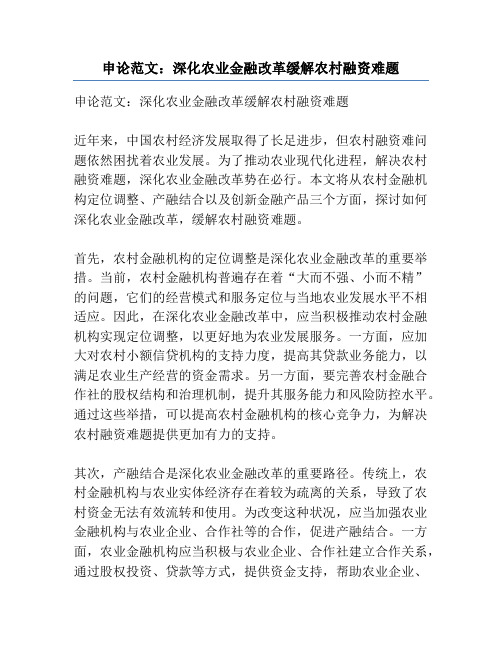 申论范文：深化农业金融改革缓解农村融资难题

申论范文：深化农业金融改革缓解农村融资难题

近年来，中国农村经济发展取得了长足进步，但农村融资难问题依然困扰着农业发展。为了推动农业现代化进程，解决农村融资难题，深化农业金融改革势在必行。本文将从农村金融机构定位调整、产融结合以及创新金融产品三个方面，探讨如何深化农业金融改革，缓解农村融资难题。

首先，农村金融机构的定位调整是深化农业金融改革的重要举措。当前，农村金融机构普遍存在着“大而不强、小而不精”的问题，它们的经营模式和服务定位与当地农业发展水平不相适应。因此，在深化农业金融改革中，应当积极推动农村金融机构实现定位调整，以更好地为农业发展服务。一方面，应加大对农村小额信贷机构的支持力度，提高其贷款业务能力，以满足农业生产经营的资金需求。另一方面，要完善农村金融合作社的股权结构和治理机制，提升其服务能力和风险防控水平。通过这些举措，可以提高农村金融机构的核心竞争力，为解决农村融资难题提供更加有力的支持。

其次，产融结合是深化农业金融改革的重要路径。传统上，农村金融机构与农业实体经济存在着较为疏离的关系，导致了农村资金无法有效流转和使用。为改变这种状况，应当加强农业金融机构与农业企业、合作社等的合作，促进产融结合。一方面，农业金融机构应当积极与农业企业、合作社建立合作关系，通过股权投资、贷款等方式，提供资金支持，帮助农业企业、